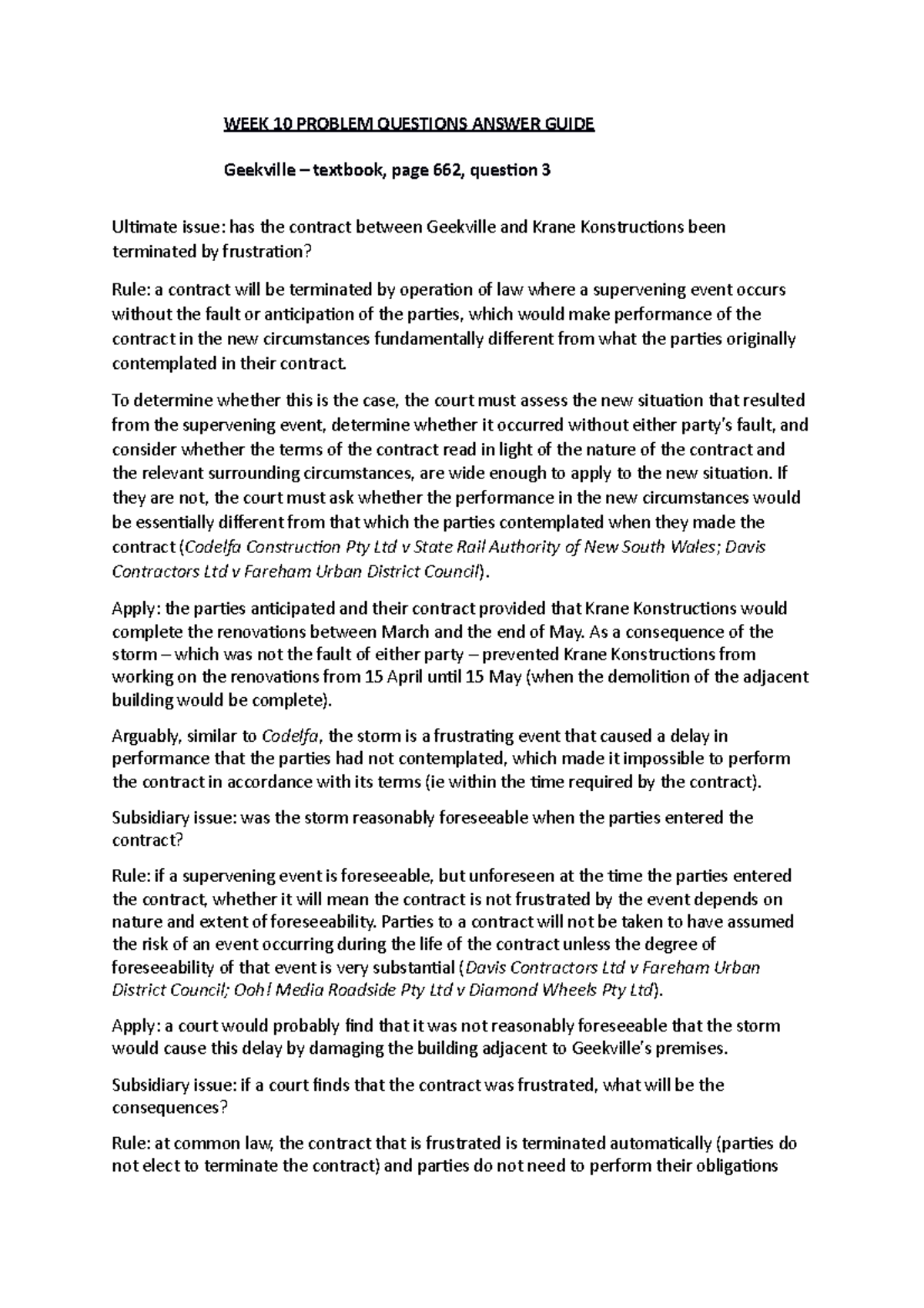 WEEK 10 PROBLEM QUESTIONS ANSWER GUIDE

Geekville – textbook, page 662, question 3

Ultimate issue: has the contract between Geekville and Krane Konstructions been terminated by frustration?

Rule: a contract will be terminated by operation of law where a supervening event occurs without the fault or anticipation of the parties, which would make performance of the contract in the new circumstances fundamentally different from what the parties originally contemplated in their contract.

To determine whether this is the case, the court must assess the new situation that resulted from the supervening event, determine whether it occurred without either party's fault, and consider whether the terms of the contract read in light of the nature of the contract and the relevant surrounding circumstances, are wide enough to apply to the new situation. If they are not, the court must ask whether the performance in the new circumstances would be essentially different from that which the parties contemplated when they made the contract (Codelfa Construction Pty Ltd v State Rail Authority of New South Wales; Davis Contractors Ltd v Fareham Urban District Council).

Apply: the parties anticipated and their contract provided that Krane Konstructions would complete the renovations between March and the end of May. As a consequence of the storm – which was not the fault of either party – prevented Krane Konstructions from working on the renovations from 15 April until 15 May (when the demolition of the adjacent building would be complete).

Arguably, similar to Codelfa, the storm is a frustrating event that caused a delay in performance that the parties had not contemplated, which made it impossible to perform the contract in accordance with its terms (ie within the time required by the contract).

Subsidiary issue: was the storm reasonably foreseeable when the parties entered the contract?

Rule: if a supervening event is foreseeable, but unforeseen at the time the parties entered the contract, whether it will mean the contract is not frustrated by the event depends on nature and extent of foreseeability. Parties to a contract will not be taken to have assumed the risk of an event occurring during the life of the contract unless the degree of foreseeability of that event is very substantial (Davis Contractors Ltd v Fareham Urban District Council; Ooh! Media Roadside Pty Ltd v Diamond Wheels Pty Ltd).

Apply: a court would probably find that it was not reasonably foreseeable that the storm would cause this delay by damaging the building adjacent to Geekville's premises.

Subsidiary issue: if a court finds that the contract was frustrated, what will be the consequences?

Rule: at common law, the contract that is frustrated is terminated automatically (parties do not elect to terminate the contract) and parties do not need to perform their obligations